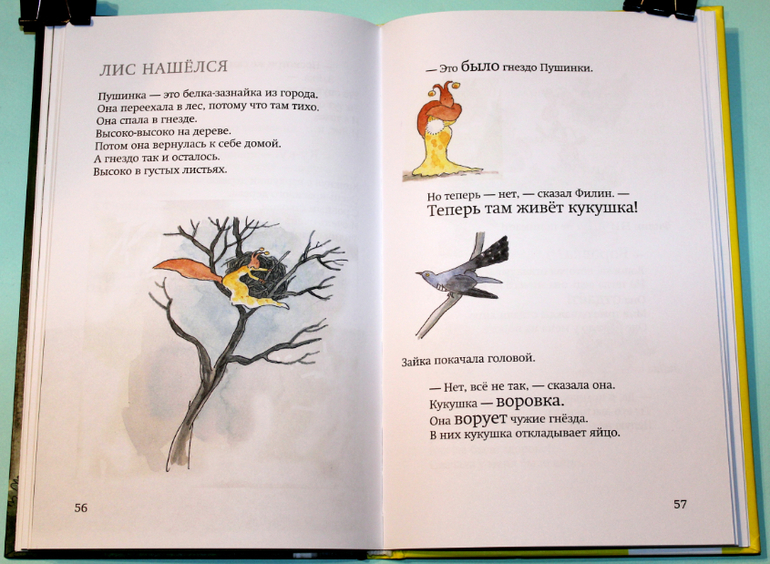 ЛИС НАШЁЛСЯ

Пушинка — это белка-зазнайка из города.
Она переехала в лес, потому что там тихо.
Она спала в гнезде.
Высоко-высоко на дереве.
Потом она вернулась к себе домой.
А гнездо так и осталось.
Высоко в густых листьях.

56

— Это было гнездо Пушинки.

Но теперь — нет, — сказал Филин. —
Теперь там живёт кукушка!

Зайка покачала головой.

— Нет, всё не так, — сказала она.
Кукушка — воровка.
Она ворует чужие гнёзда.
В них кукушка откладывает яйцо.

57